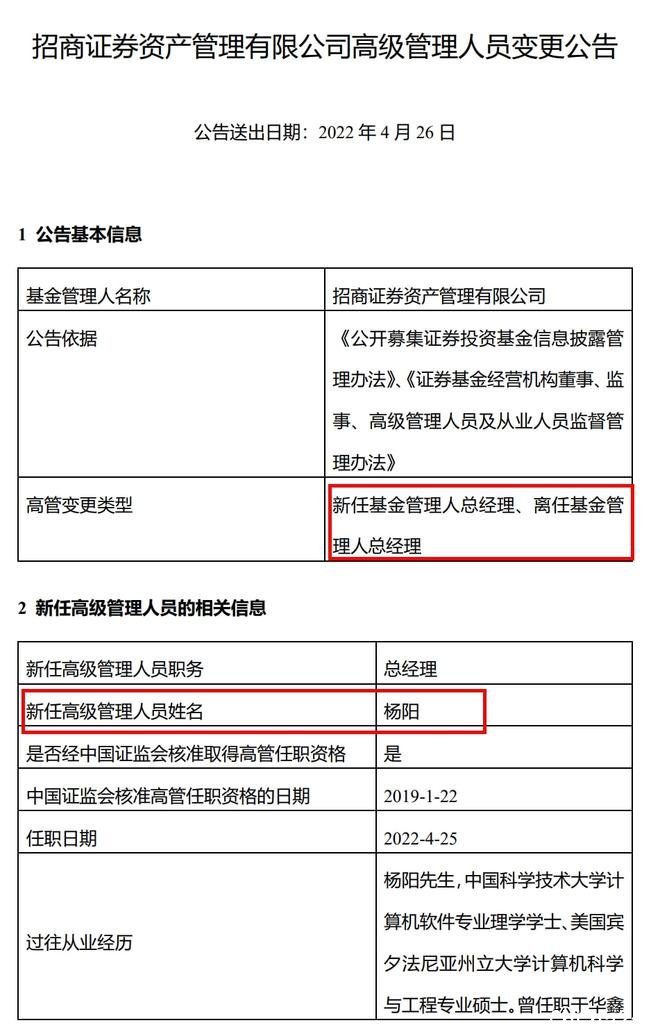 招商证券资产管理有限公司高级管理人员变更公告

公告送出日期：2022 年 4 月 26 日

1 公告基本信息

| 基金管理人名称 | 招商证券资产管理有限公司 |
|---|---|
| 公告依据 | 《公开募集证券投资基金信息披露管理办法》、《证券基金经营机构董事、监事、高级管理人员及从业人员监督管理办法》 |
| 高管变更类型 | 新任基金管理人总经理、离任基金管理人总经理 |

2 新任高级管理人员的相关信息

| 新任高级管理人员职务 | 总经理 |
|---|---|
| 新任高级管理人员姓名 | 杨阳 |
| 是否经中国证监会核准取得高管任职资格 | 是 |
| 中国证监会核准高管任职资格的日期 | 2019-1-22 |
| 任职日期 | 2022-4-25 |
| 过往从业经历 | 杨阳先生，中国科学技术大学计算机软件专业理学学士、美国宾夕法尼亚州立大学计算机科学与工程专业硕士。曾任职于华鑫 |